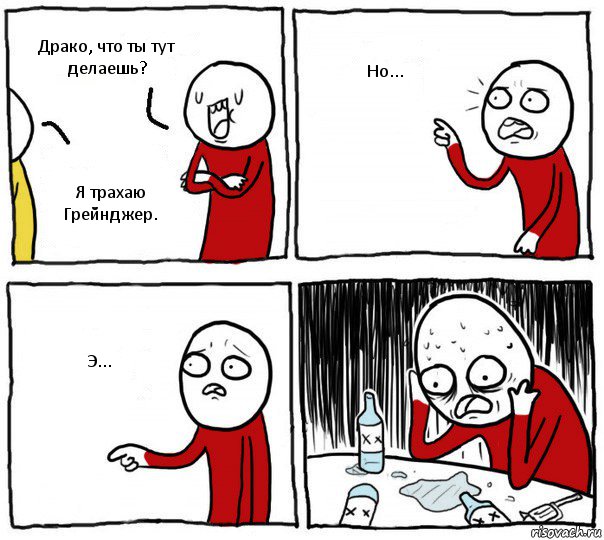 Драко, что ты тут делаешь?

Я трахаю Грейнджер.

Но...

Э...

risovach.ru